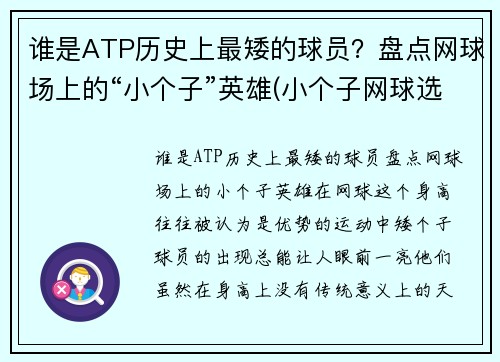 谁是ATP历史上最矮的球员？盘点网球场上的“小个子”英雄(小个子网球选

谁是ATP历史上最矮的球员盘点网球场上的小个子英雄在网球这个身高往往被认为是优势的运动中矮个子球员的出现总能让人眼前一亮他们虽然在身高上没有传统意义上的天